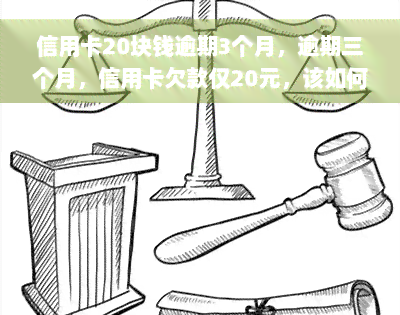 信用卡20块钱逾期3个月，逾期三个月，信用卡欠款仅20元，该如何